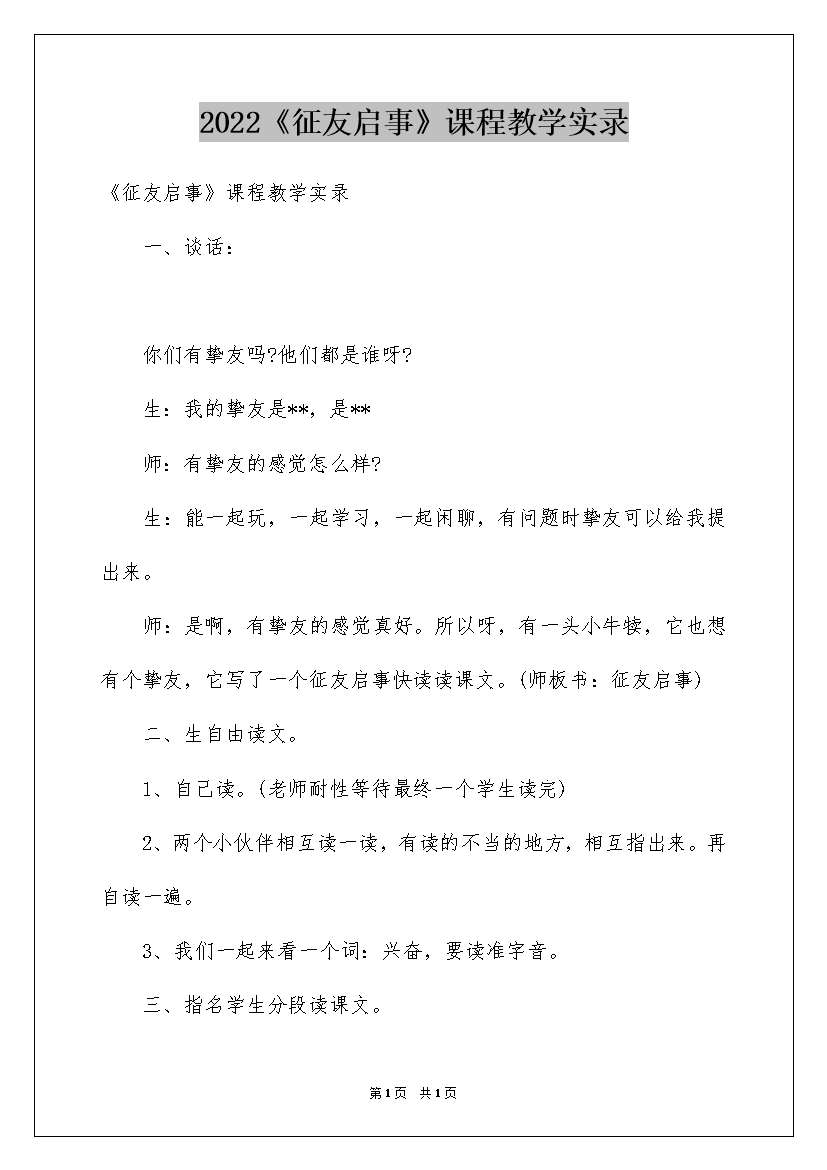 2022《征友启事》课程教学实录

《征友启事》课程教学实录

一、谈话：

你们有挚友吗?他们都是谁呀?

生：我的挚友是**，是**

师：有挚友的感觉怎么样?

生：能一起玩，一起学习，一起闲聊，有问题时挚友可以给我提出来。

师：是啊，有挚友的感觉真好。所以呀，有一头小牛犊，它也想有个挚友，它写了一个征友启事快读读课文。(师板书：征友启事)

二、生自由读文。

1、自己读。(老师耐性等待最终一个学生读完)

2、两个小伙伴相互读一读，有读的不当的地方，相互指出来。再自读一遍。

3、我们一起来看一个词：兴奋，要读准字音。

三、指名学生分段读课文。

第1页 共1页